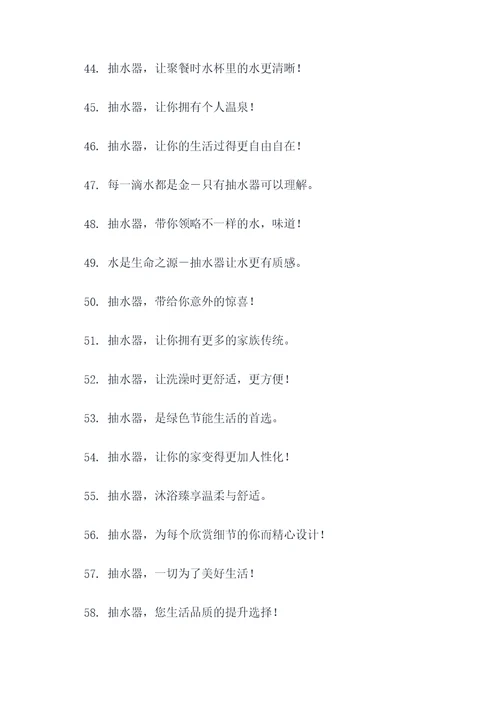 44. 抽水器，让聚餐时水杯里的水更清晰！

45. 抽水器，让你拥有个人温泉！

46. 抽水器，让你的生活过得更自由自在！

47. 每一滴水都是金－只有抽水器可以理解。

48. 抽水器，带你领略不一样的水，味道！

49. 水是生命之源－抽水器让水更有质感。

50. 抽水器，带给你意外的惊喜！

51. 抽水器，让你拥有更多的家族传统。

52. 抽水器，让洗澡时更舒适，更方便！

53. 抽水器，是绿色节能生活的首选。

54. 抽水器，让你的家变得更加人性化！

55. 抽水器，沐浴臻享温柔与舒适。

56. 抽水器，为每个欣赏细节的你而精心设计！

57. 抽水器，一切为了美好生活！

58. 抽水器，您生活品质的提升选择！